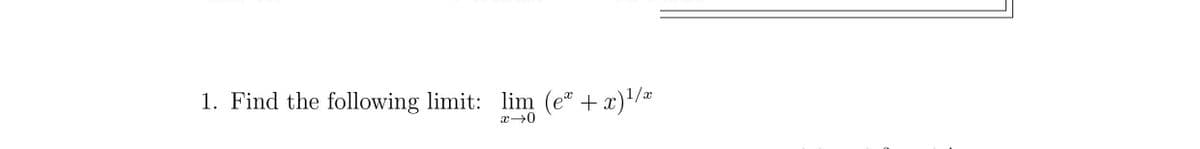 1. Find the following limit: $\lim_{x \to 0} (e^x + x)^{1/x}$